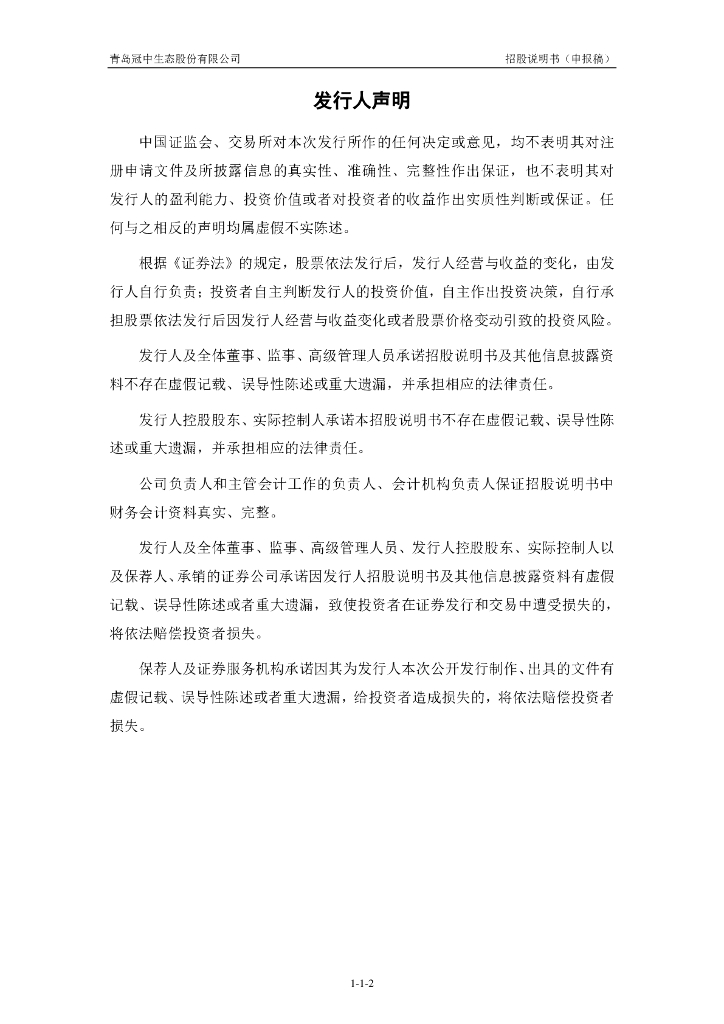 青岛冠中生态股份有限公司　　招股说明书（申报稿）

发行人声明

中国证监会、交易所对本次发行所作的任何决定或意见，均不表明其对注册申请文件及所披露信息的真实性、准确性、完整性作出保证，也不表明其对发行人的盈利能力、投资价值或者对投资者的收益作出实质性判断或保证。任何与之相反的声明均属虚假不实陈述。

根据《证券法》的规定，股票依法发行后，发行人经营与收益的变化，由发行人自行负责；投资者自主判断发行人的投资价值，自主作出投资决策，自行承担股票依法发行后因发行人经营与收益变化或者股票价格变动引致的投资风险。

发行人及全体董事、监事、高级管理人员承诺招股说明书及其他信息披露资料不存在虚假记载、误导性陈述或重大遗漏，并承担相应的法律责任。

发行人控股股东、实际控制人承诺本招股说明书不存在虚假记载、误导性陈述或重大遗漏，并承担相应的法律责任。

公司负责人和主管会计工作的负责人、会计机构负责人保证招股说明书中财务会计资料真实、完整。

发行人及全体董事、监事、高级管理人员、发行人控股股东、实际控制人以及保荐人、承销的证券公司承诺因发行人招股说明书及其他信息披露资料有虚假记载、误导性陈述或者重大遗漏，致使投资者在证券发行和交易中遭受损失的，将依法赔偿投资者损失。

保荐人及证券服务机构承诺因其为发行人本次公开发行制作、出具的文件有虚假记载、误导性陈述或者重大遗漏，给投资者造成损失的，将依法赔偿投资者损失。

1-1-2